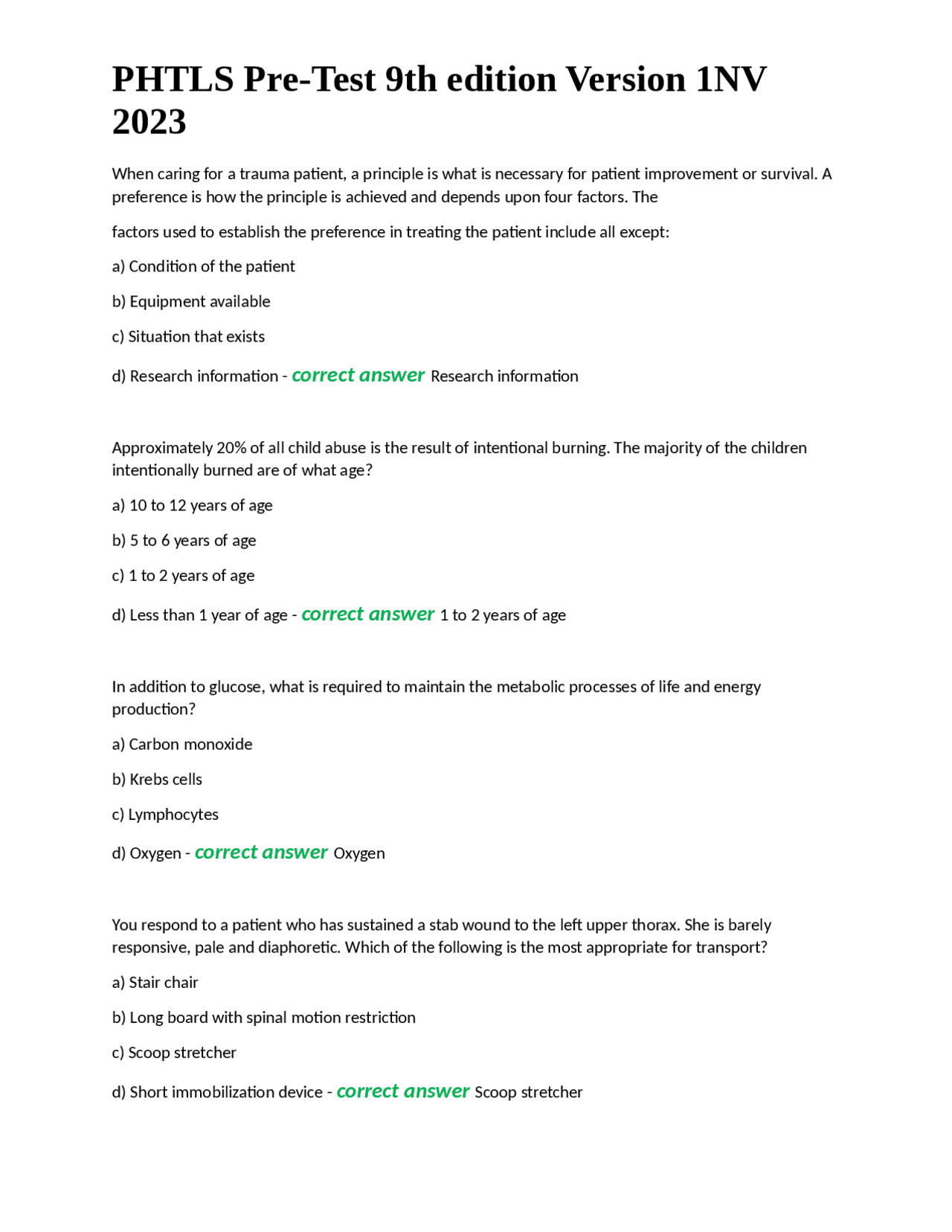 PHTLS Pre-Test 9th edition Version 1NV 2023

When caring for a trauma patient, a principle is what is necessary for patient improvement or survival. A preference is how the principle is achieved and depends upon four factors. The

factors used to establish the preference in treating the patient include all except:

a) Condition of the patient

b) Equipment available

c) Situation that exists

d) Research information - correct answer Research information

Approximately 20% of all child abuse is the result of intentional burning. The majority of the children intentionally burned are of what age?

a) 10 to 12 years of age

b) 5 to 6 years of age

c) 1 to 2 years of age

d) Less than 1 year of age - correct answer 1 to 2 years of age

In addition to glucose, what is required to maintain the metabolic processes of life and energy production?

a) Carbon monoxide

b) Krebs cells

c) Lymphocytes

d) Oxygen - correct answer Oxygen

You respond to a patient who has sustained a stab wound to the left upper thorax. She is barely responsive, pale and diaphoretic. Which of the following is the most appropriate for transport?

a) Stair chair

b) Long board with spinal motion restriction

c) Scoop stretcher

d) Short immobilization device - correct answer Scoop stretcher